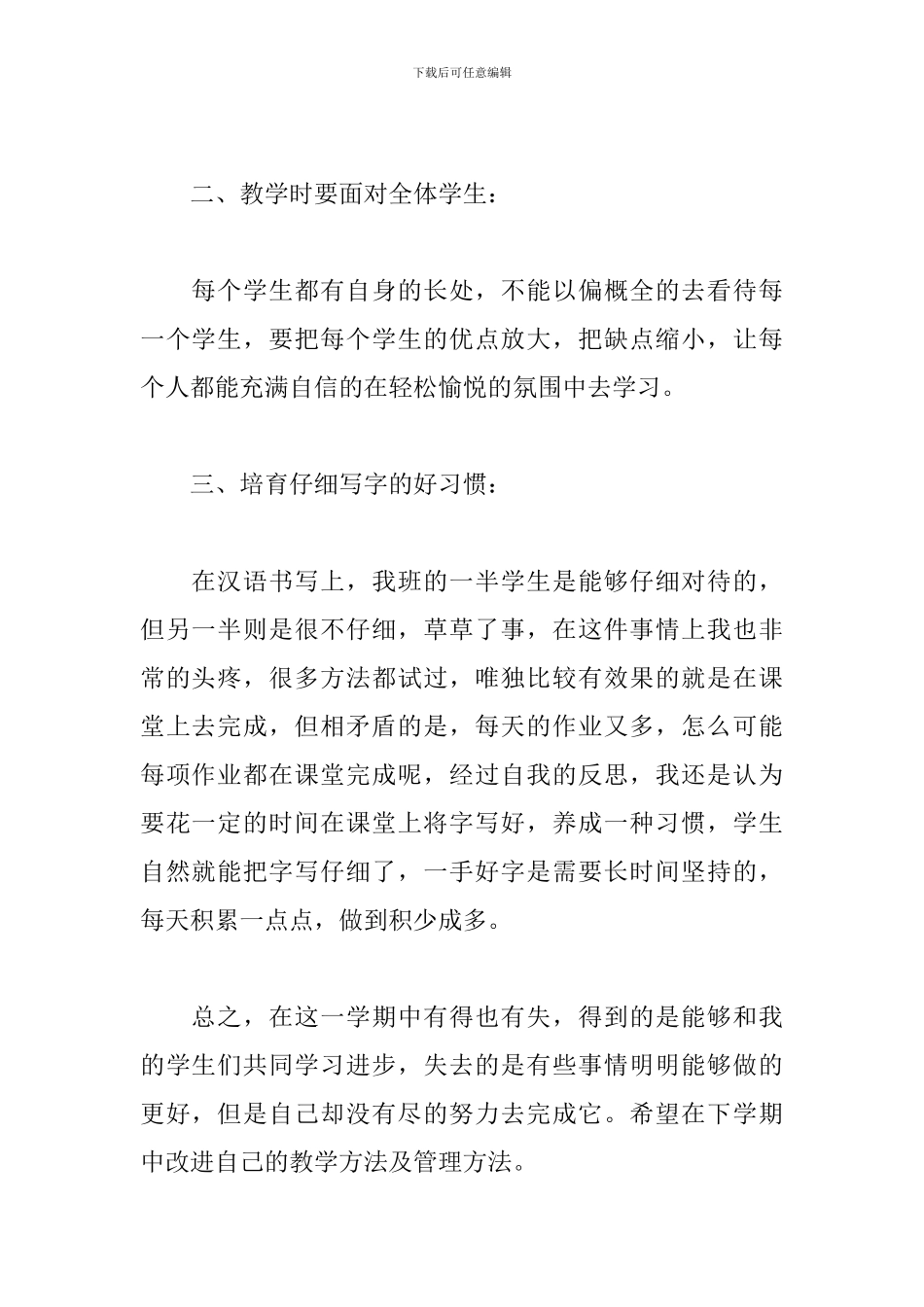 下载后可任意编辑

二、教学时要面对全体学生：

每个学生都有自身的长处，不能以偏概全的去看待每一个学生，要把每个学生的优点放大，把缺点缩小，让每个人都能充满自信的在轻松愉悦的氛围中去学习。

三、培育仔细写字的好习惯：

在汉语书写上，我班的一半学生是能够仔细对待的，但另一半则是很不仔细，草草了事，在这件事情上我也非常的头疼，很多方法都试过，唯独比较有效果的就是在课堂上去完成，但相矛盾的是，每天的作业又多，怎么可能每项作业都在课堂完成呢，经过自我的反思，我还是认为要花一定的时间在课堂上将字写好，养成一种习惯，学生自然就能把字写仔细了，一手好字是需要长时间坚持的，每天积累一点点，做到积少成多。

总之，在这一学期中有得也有失，得到的是能够和我的学生们共同学习进步，失去的是有些事情明明能够做的更好，但是自己却没有尽的努力去完成它。希望在下学期中改进自己的教学方法及管理方法。